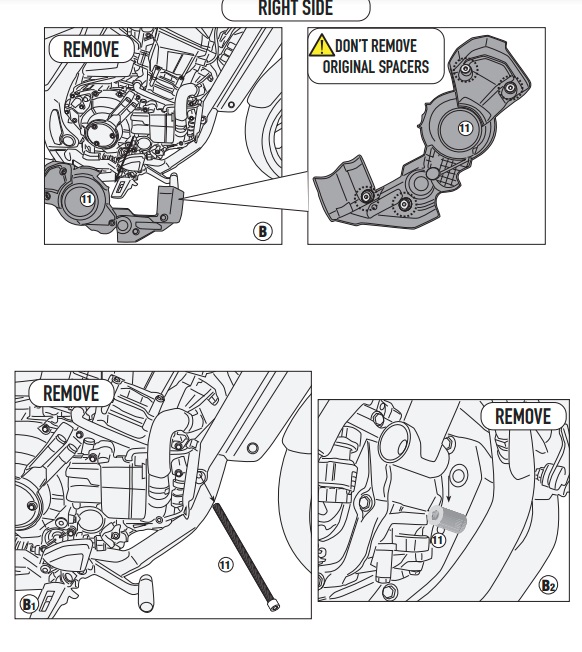 RIGHT SIDE

REMOVE

11

B

DON'T REMOVE ORIGINAL SPACERS

11

REMOVE

11

B1

REMOVE

11

B2